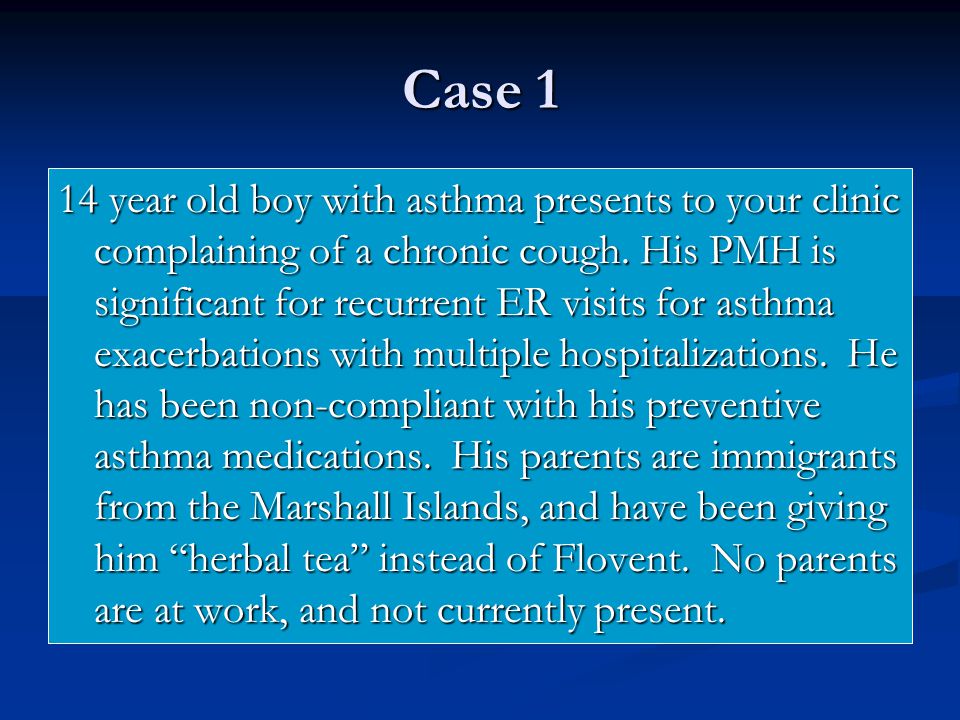 Case 1

14 year old boy with asthma presents to your clinic complaining of a chronic cough. His PMH is significant for recurrent ER visits for asthma exacerbations with multiple hospitalizations. He has been non-compliant with his preventive asthma medications. His parents are immigrants from the Marshall Islands, and have been giving him “herbal tea” instead of Flovent. No parents are at work, and not currently present.